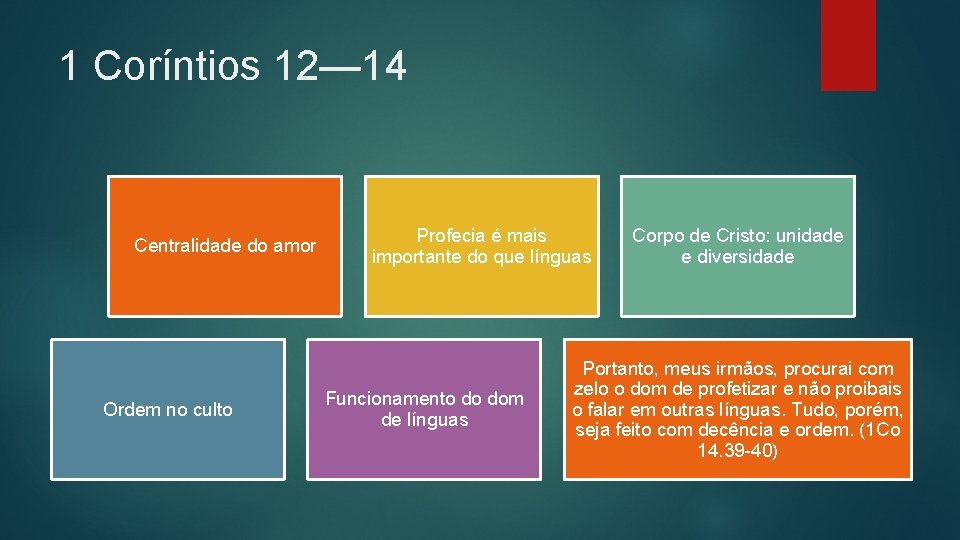 1 Coríntios 12—14

Centralidade do amor

Profecia é mais importante do que línguas

Corpo de Cristo: unidade e diversidade

Ordem no culto

Funcionamento do dom de línguas

Portanto, meus irmãos, procurai com zelo o dom de profetizar e não proibais o falar em outras línguas. Tudo, porém, seja feito com decência e ordem. (1Co 14.39-40)